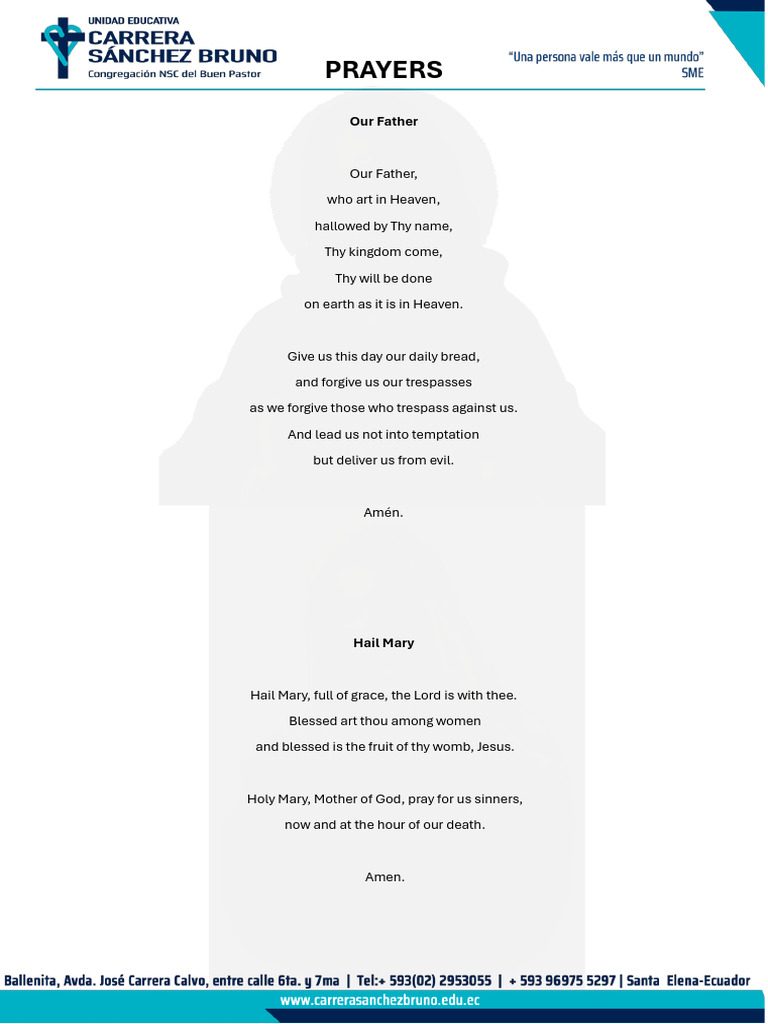 UNIDAD EDUCATIVA
CARRERA
SÁNCHEZ BRUNO
Congregación NSC del Buen Pastor

PRAYERS

"Una persona vale más que un mundo"
SME

Our Father

Our Father,
who art in Heaven,
hallowed by Thy name,
Thy kingdom come,
Thy will be done
on earth as it is in Heaven.

Give us this day our daily bread,
and forgive us our trespasses
as we forgive those who trespass against us.
And lead us not into temptation
but deliver us from evil.

Amén.

Hail Mary

Hail Mary, full of grace, the Lord is with thee.
Blessed art thou among women
and blessed is the fruit of thy womb, Jesus.

Holy Mary, Mother of God, pray for us sinners,
now and at the hour of our death.

Amen.

Ballenita, Avda. José Carrera Calvo, entre calle 6ta. y 7ma | Tel:+ 593(02) 2953055 | + 593 96975 5297 | Santa Elena-Ecuador
www.carrerasanchezbruno.edu.ec